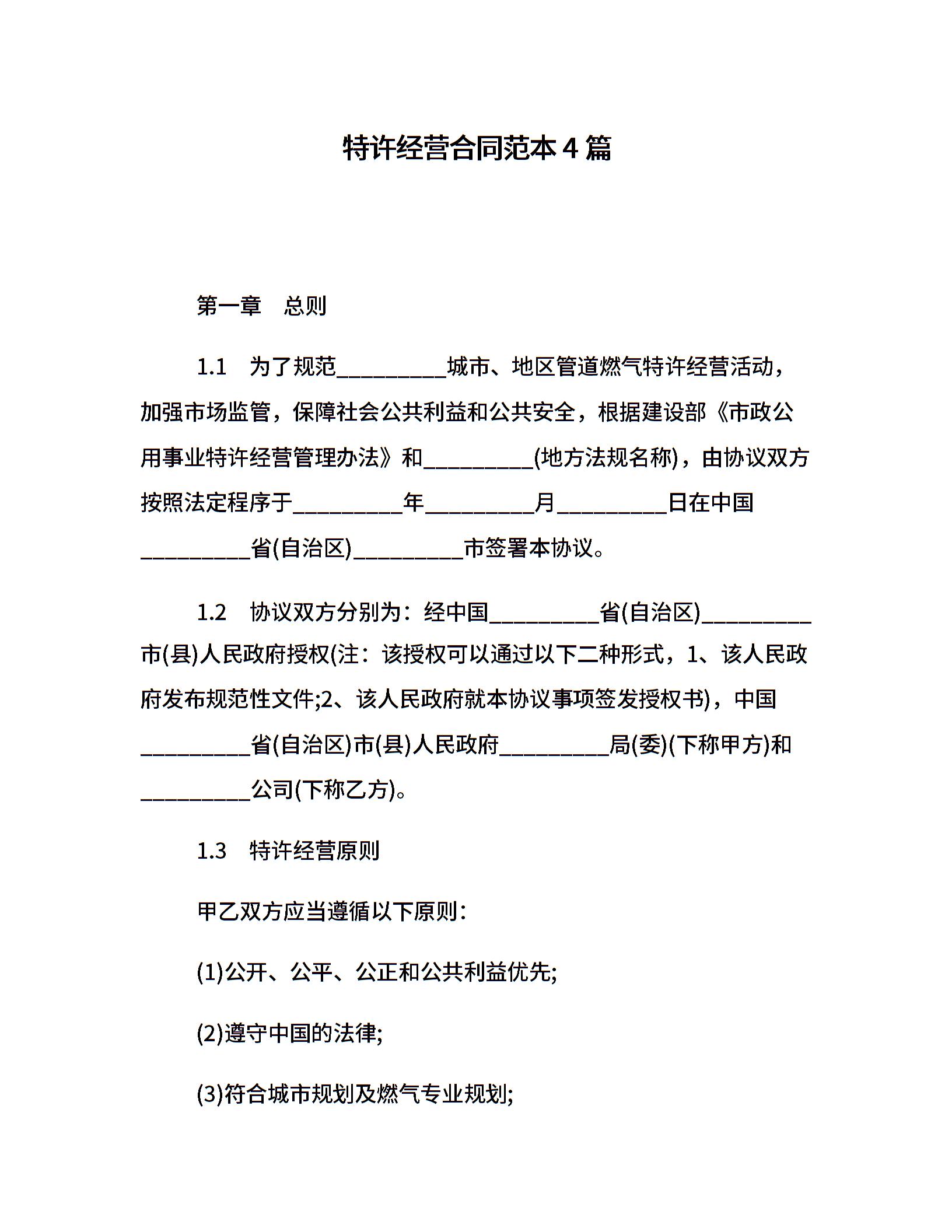 特许经营合同范本 4 篇

第一章　总则

1.1　为了规范__________城市、地区管道燃气特许经营活动，加强市场监管，保障社会公共利益和公共安全，根据建设部《市政公用事业特许经营管理办法》和__________(地方法规名称)，由协议双方按照法定程序于__________年__________月__________日在中国__________省(自治区)__________市签署本协议。

1.2　协议双方分别为：经中国__________省(自治区)__________市(县)人民政府授权(注：该授权可以通过以下二种形式，1、该人民政府发布规范性文件;2、该人民政府就本协议事项签发授权书)，中国__________省(自治区)市(县)人民政府__________局(委)(下称甲方)和__________公司(下称乙方)。

1.3　特许经营原则

甲乙双方应当遵循以下原则：

(1)公开、公平、公正和公共利益优先;

(2)遵守中国的法律;

(3)符合城市规划及燃气专业规划;